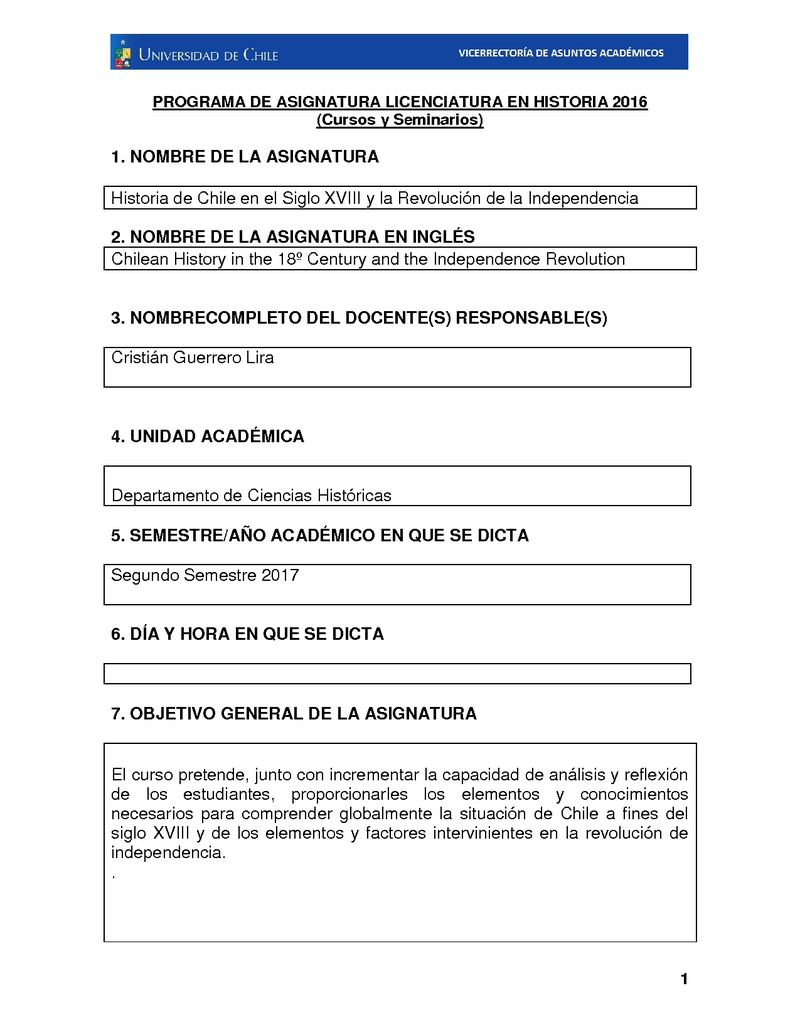 UNIVERSIDAD DE CHILE
VICERRECTORÍA DE ASUNTOS ACADÉMICOS

PROGRAMA DE ASIGNATURA LICENCIATURA EN HISTORIA 2016
(Cursos y Seminarios)

1. NOMBRE DE LA ASIGNATURA

Historia de Chile en el Siglo XVIII y la Revolución de la Independencia

2. NOMBRE DE LA ASIGNATURA EN INGLÉS

Chilean History in the 18º Century and the Independence Revolution

3. NOMBRECOMPLETO DEL DOCENTE(S) RESPONSABLE(S)

Cristián Guerrero Lira

4. UNIDAD ACADÉMICA

Departamento de Ciencias Históricas

5. SEMESTRE/AÑO ACADÉMICO EN QUE SE DICTA

Segundo Semestre 2017

6. DÍA Y HORA EN QUE SE DICTA

7. OBJETIVO GENERAL DE LA ASIGNATURA

El curso pretende, junto con incrementar la capacidad de análisis y reflexión de los estudiantes, proporcionarles los elementos y conocimientos necesarios para comprender globalmente la situación de Chile a fines del siglo XVIII y de los elementos y factores intervinientes en la revolución de independencia.
.

1